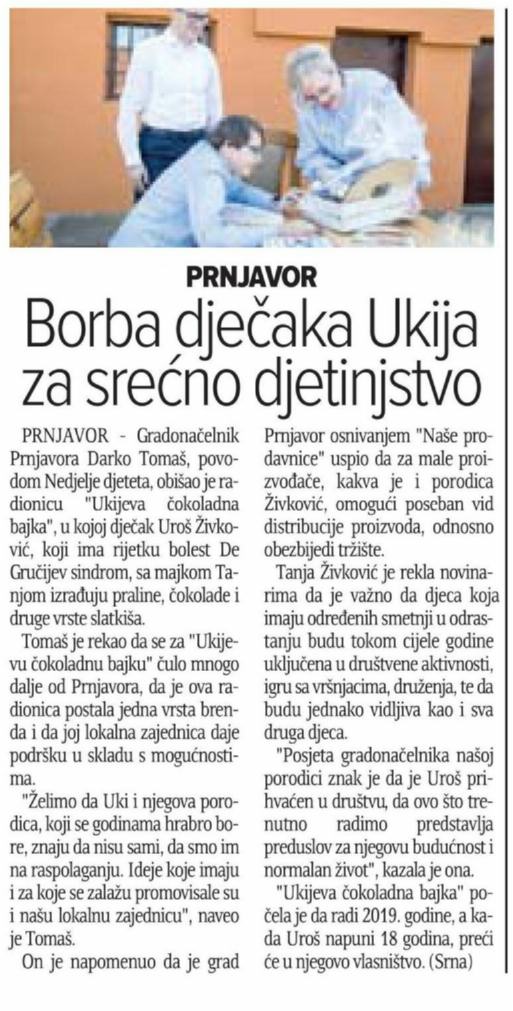 PRNJAVOR

Borba dječaka Ukija za srećno djetinjstvo

PRNJAVOR - Gradonačelnik Prnjavora Darko Tomaš, povodom Nedjelje djeteta, obišao je radionicu "Ukijeva čokoladna bajka", u kojoj dječak Uroš Živković, koji ima rijetku bolest De Gručijev sindrom, sa majkom Tanjom izrađuju praline, čokolade i druge vrste slatkiša.

Tomaš je rekao da se za "Ukijevu čokoladnu bajku" čulo mnogo dalje od Prnjavora, da je ova radionica postala jedna vrsta brenda i da joj lokalna zajednica daje podršku u skladu s mogućnostima.

"Želimo da Uki i njegova porodica, koji se godinama hrabro bore, znaju da nisu sami, da smo im na raspolaganju. Ideje koje imaju i za koje se zalažu promovisale su i našu lokalnu zajednicu", naveo je Tomaš.

On je napomenuo da je grad Prnjavor osnivanjem "Naše prodavnice" uspio da za male proizvođače, kakva je i porodica Živković, omogući poseban vid distribucije proizvoda, odnosno obezbijedi tržište.

Tanja Živković je rekla novinarima da je važno da djeca koja imaju određenih smetnji u odrastanju budu tokom cijele godine uključena u društvene aktivnosti, igru sa vršnjacima, druženja, te da budu jednako vidljiva kao i sva druga djeca.

"Posjeta gradonačelnika našoj porodici znak je da je Uroš prihvaćen u društvu, da ovo što trenutno radimo predstavlja preduslov za njegovu budućnost i normalan život", kazala je ona.

"Ukijeva čokoladna bajka" počela je da radi 2019. godine, a kada Uroš napuni 18 godina, preći će u njegovo vlasništvo. (Srna)